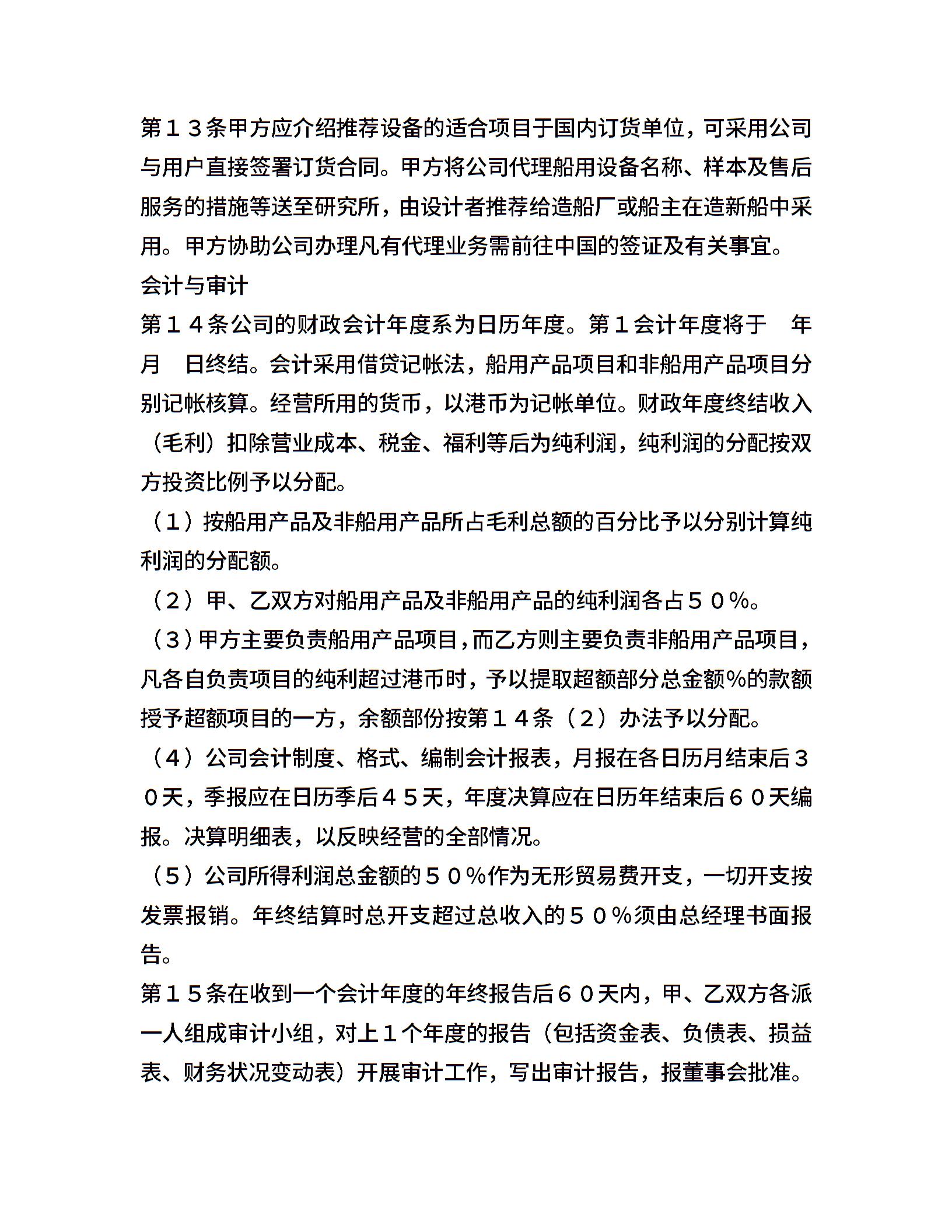 第１３条甲方应介绍推荐设备的适合项目于国内订货单位，可采用公司与用户直接签署订货合同。甲方将公司代理船用设备名称、样本及售后服务的措施等送至研究所，由设计者推荐给造船厂或船主在造新船中采用。甲方协助公司办理凡有代理业务需前往中国的签证及有关事宜。

会计与审计

第１４条公司的财政会计年度系为日历年度。第１会计年度将于　年　月　日终结。会计采用借贷记帐法，船用产品项目和非船用产品项目分别记帐核算。经营所用的货币，以港币为记帐单位。财政年度终结收入（毛利）扣除营业成本、税金、福利等后为纯利润，纯利润的分配按双方投资比例予以分配。

（１）按船用产品及非船用产品所占毛利总额的百分比予以分别计算纯利润的分配额。

（２）甲、乙双方对船用产品及非船用产品的纯利润各占５０％。

（３）甲方主要负责船用产品项目，而乙方则主要负责非船用产品项目，凡各自负责项目的纯利超过港币时，予以提取超额部分总金额％的款额授予超额项目的一方，余额部份按第１４条（２）办法予以分配。

（４）公司会计制度、格式、编制会计报表，月报在各日历月结束后３０天，季报应在日历季后４５天，年度决算应在日历年结束后６０天编报。决算明细表，以反映经营的全部情况。

（５）公司所得利润总金额的５０％作为无形贸易费开支，一切开支按发票报销。年终结算时总开支超过总收入的５０％须由总经理书面报告。

第１５条在收到一个会计年度的年终报告后６０天内，甲、乙双方各派一人组成审计小组，对上１个年度的报告（包括资金表、负债表、损益表、财务状况变动表）开展审计工作，写出审计报告，报董事会批准。